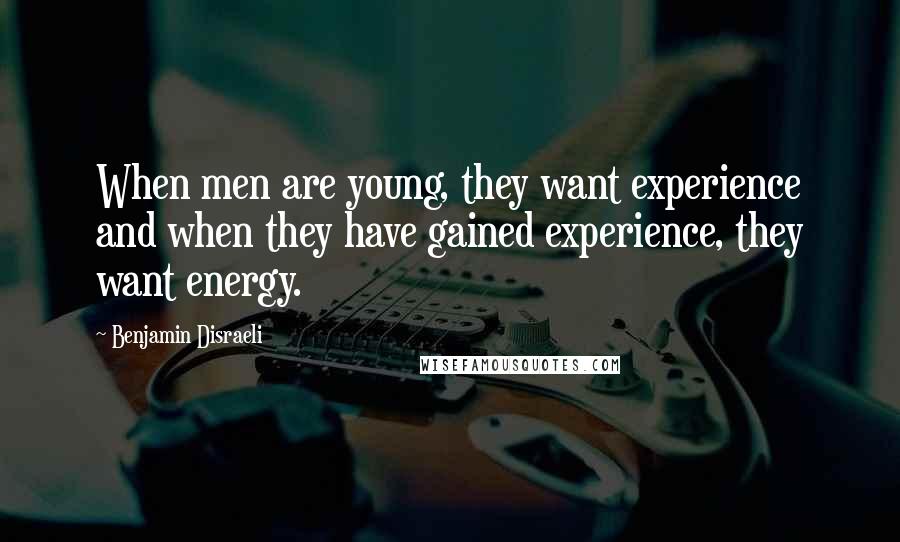 When men are young, they want experience and when they have gained experience, they want energy.

~ Benjamin Disraeli

WISEFAMOUSQUOTES.COM